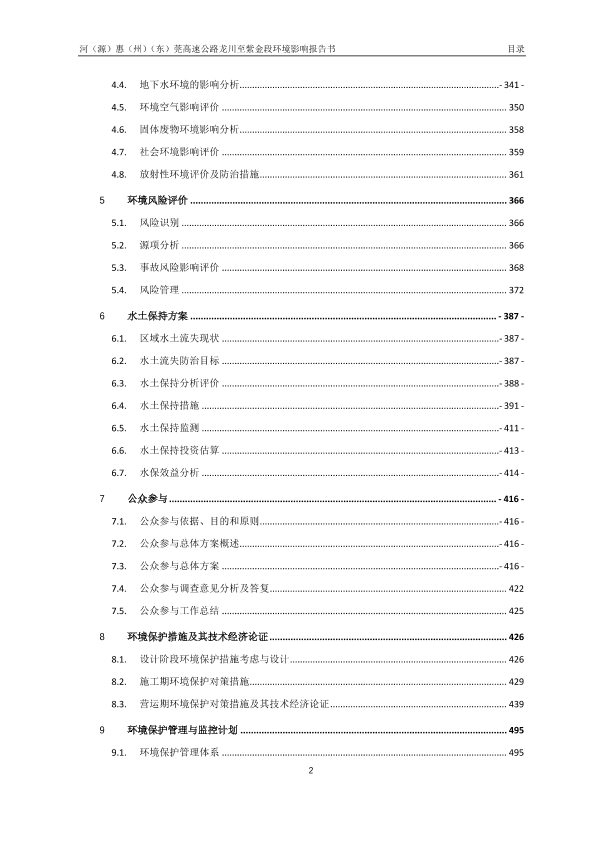 河（源）惠（州）（东）莞高速公路龙川至紫金段环境影响报告书　　目录

4.4.　地下水环境的影响分析 - 341 -
4.5.　环境空气影响评价 350
4.6.　固体废物环境影响分析 358
4.7.　社会环境影响评价 359
4.8.　放射性环境评价及防治措施 361

5　环境风险评价 366
5.1.　风险识别 366
5.2.　源项分析 366
5.3.　事故风险影响评价 368
5.4.　风险管理 372

6　水土保持方案 - 387 -
6.1.　区域水土流失现状 - 387 -
6.2.　水土流失防治目标 - 387 -
6.3.　水土保持分析评价 - 388 -
6.4.　水土保持措施 - 391 -
6.5.　水土保持监测 - 411 -
6.6.　水土保持投资估算 - 413 -
6.7.　水保效益分析 - 414 -

7　公众参与 - 416 -
7.1.　公众参与依据、目的和原则 - 416 -
7.2.　公众参与总体方案概述 - 416 -
7.3.　公众参与总体方案 - 416 -
7.4.　公众参与调查意见分析及答复 422
7.5.　公众参与工作总结 425

8　环境保护措施及其技术经济论证 426
8.1.　设计阶段环境保护措施考虑与设计 426
8.2.　施工期环境保护对策措施 429
8.3.　营运期环境保护对策措施及其技术经济论证 439

9　环境保护管理与监控计划 495
9.1.　环境保护管理体系 495

2